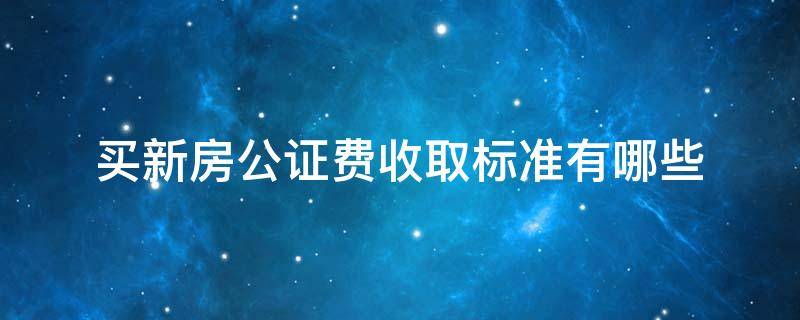 买新房公证费收取标准有哪些